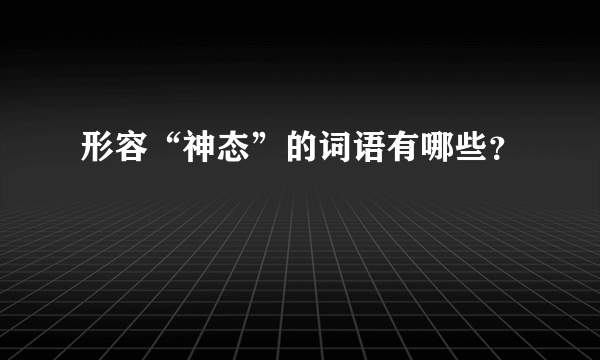 形容“神态”的词语有哪些?